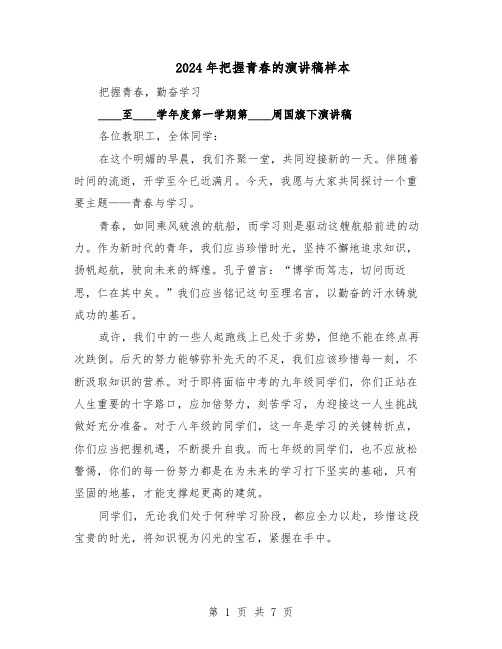 2024年把握青春的演讲稿样本

把握青春，勤奋学习

____至____学年度第一学期第____周国旗下演讲稿

各位教职工，全体同学：

在这个明媚的早晨，我们齐聚一堂，共同迎接新的一天。伴随着时间的流逝，开学至今已近满月。今天，我愿与大家共同探讨一个重要主题——青春与学习。

青春，如同乘风破浪的航船，而学习则是驱动这艘航船前进的动力。作为新时代的青年，我们应当珍惜时光，坚持不懈地追求知识，扬帆起航，驶向未来的辉煌。孔子曾言：“博学而笃志，切问而近思，仁在其中矣。”我们应当铭记这句至理名言，以勤奋的汗水铸就成功的基石。

或许，我们中的一些人起跑线上已处于劣势，但绝不能在终点再次跌倒。后天的努力能够弥补先天的不足，我们应该珍惜每一刻，不断汲取知识的营养。对于即将面临中考的九年级同学们，你们正站在人生重要的十字路口，应加倍努力，刻苦学习，为迎接这一人生挑战做好充分准备。对于八年级的同学们，这一年是学习的关键转折点，你们应当把握机遇，不断提升自我。而七年级的同学们，也不应放松警惕，你们的每一份努力都是在为未来的学习打下坚实的基础，只有坚固的地基，才能支撑起更高的建筑。

同学们，无论我们处于何种学习阶段，都应全力以赴，珍惜这段宝贵的时光，将知识视为闪光的宝石，紧握在手中。

第 1 页 共 7 页